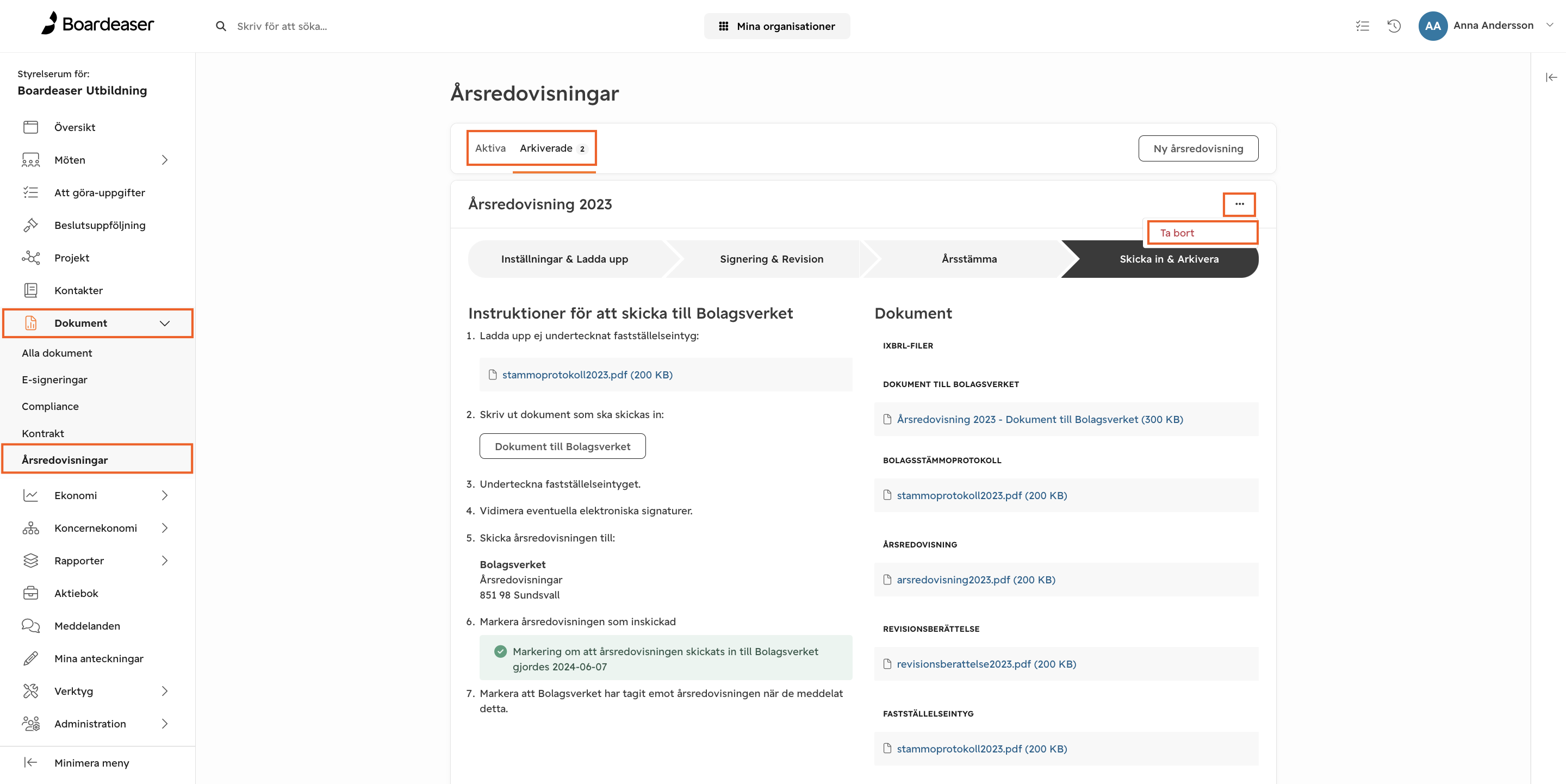 Boardeaser

Skriv för att söka...

Mina organisationer

AA Anna Andersson

Styrelserum för:
Boardeaser Utbildning

Översikt
Möten
Att göra-uppgifter
Beslutsuppföljning
Projekt
Kontakter
Dokument
Alla dokument
E-signeringar
Compliance
Kontrakt
Årsredovisningar
Ekonomi
Koncernekonomi
Rapporter
Aktiebok
Meddelanden
Mina anteckningar
Verktyg
Administration
Minimera meny

Årsredovisningar

Aktiva Arkiverade 2

Ny årsredovisning

Årsredovisning 2023

...

Ta bort

Inställningar & Ladda upp
Signering & Revision
Årsstämma
Skicka in & Arkivera

Instruktioner för att skicka till Bolagsverket

1. Ladda upp ej undertecknat fastställelseintyg:

stammoprotokoll2023.pdf (200 KB)

2. Skriv ut dokument som ska skickas in:

Dokument till Bolagsverket

3. Underteckna fastställelseintyget.

4. Vidimera eventuella elektroniska signaturer.

5. Skicka årsredovisningen till:

Bolagsverket
Årsredovisningar
851 98 Sundsvall

6. Markera årsredovisningen som inskickad

Markering om att årsredovisningen skickats in till Bolagsverket gjordes 2024-06-07

7. Markera att Bolagsverket har tagit emot årsredovisningen när de meddelat detta.

Dokument

IXBRL-FILER

DOKUMENT TILL BOLAGSVERKET

Årsredovisning 2023 - Dokument till Bolagsverket (300 KB)

BOLAGSSTÄMMOPROTOKOLL

stammoprotokoll2023.pdf (200 KB)

ÅRSREDOVISNING

arsredovisning2023.pdf (200 KB)

REVISIONSBERÄTTELSE

revisionsberattelse2023.pdf (200 KB)

FASTSTÄLLELSEINTYG

stammoprotokoll2023.pdf (200 KB)